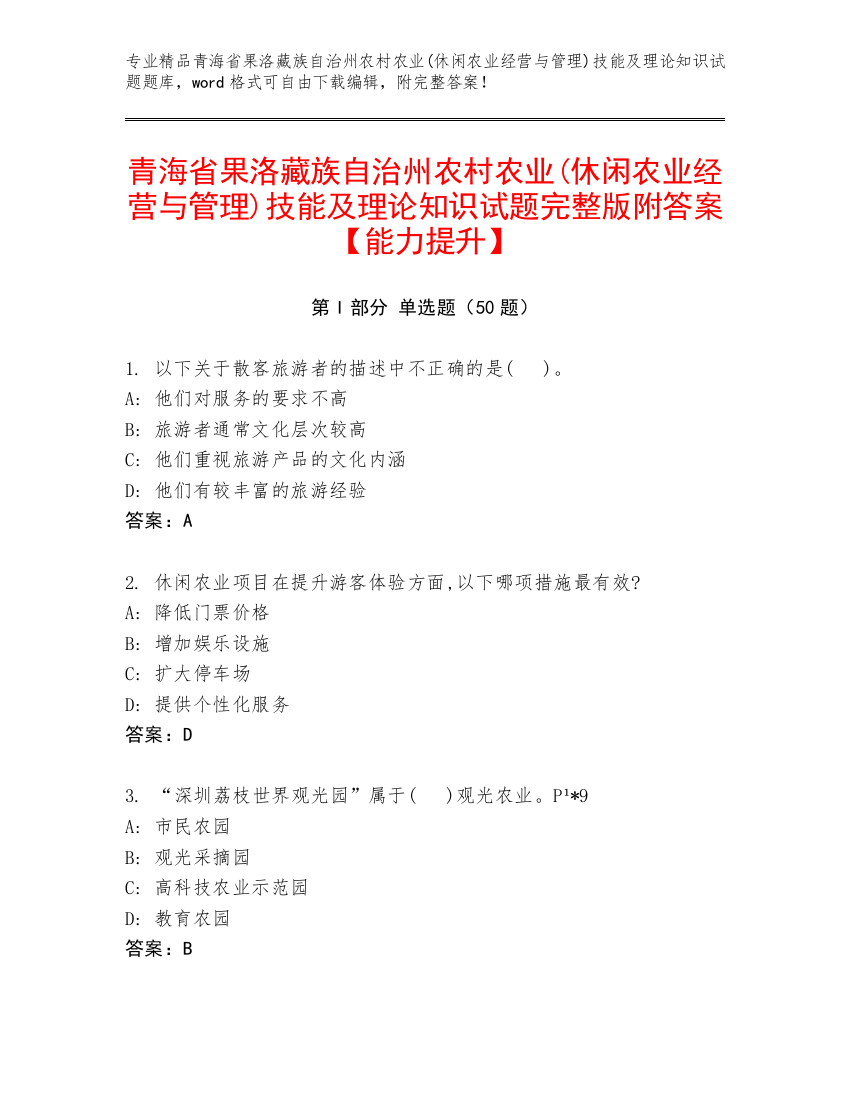 专业精品青海省果洛藏族自治州农村农业(休闲农业经营与管理)技能及理论知识试题题库，word格式可自由下载编辑，附完整答案！

青海省果洛藏族自治州农村农业(休闲农业经营与管理)技能及理论知识试题完整版附答案【能力提升】

第Ⅰ部分 单选题（50题）

1. 以下关于散客旅游者的描述中不正确的是( )。
A: 他们对服务的要求不高
B: 旅游者通常文化层次较高
C: 他们重视旅游产品的文化内涵
D: 他们有较丰富的旅游经验
答案：A

2. 休闲农业项目在提升游客体验方面,以下哪项措施最有效?
A: 降低门票价格
B: 增加娱乐设施
C: 扩大停车场
D: 提供个性化服务
答案：D

3. “深圳荔枝世界观光园”属于( )观光农业。P¹*9
A: 市民农园
B: 观光采摘园
C: 高科技农业示范园
D: 教育农园
答案：B